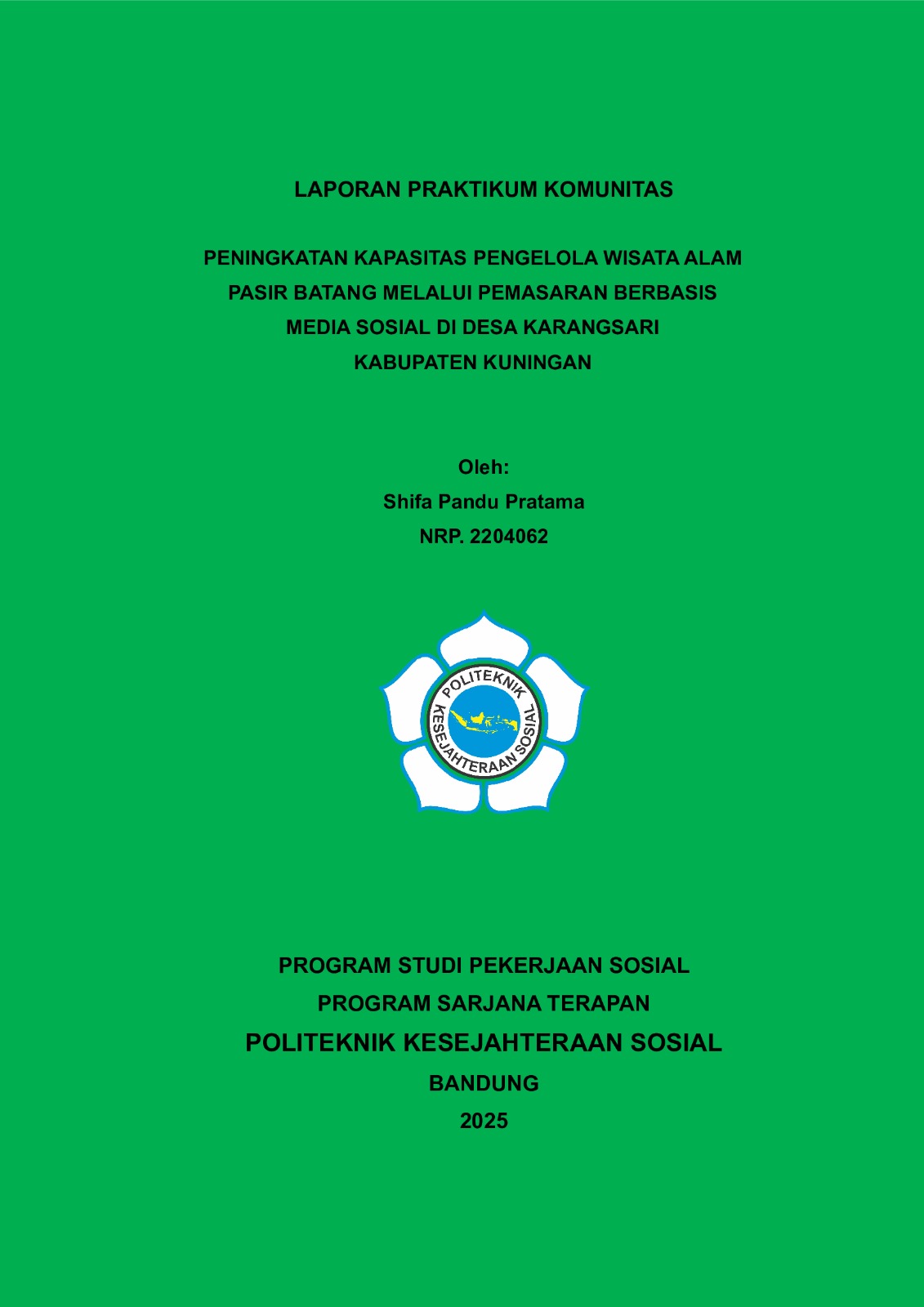 LAPORAN PRAKTIKUM KOMUNITAS

PENINGKATAN KAPASITAS PENGELOLA WISATA ALAM PASIR BATANG MELALUI PEMASARAN BERBASIS MEDIA SOSIAL DI DESA KARANGSARI KABUPATEN KUNINGAN

Oleh:
Shifa Pandu Pratama
NRP. 2204062

POLITEKNIK KESEJAHTERAAN SOSIAL

PROGRAM STUDI PEKERJAAN SOSIAL
PROGRAM SARJANA TERAPAN
POLITEKNIK KESEJAHTERAAN SOSIAL
BANDUNG
2025